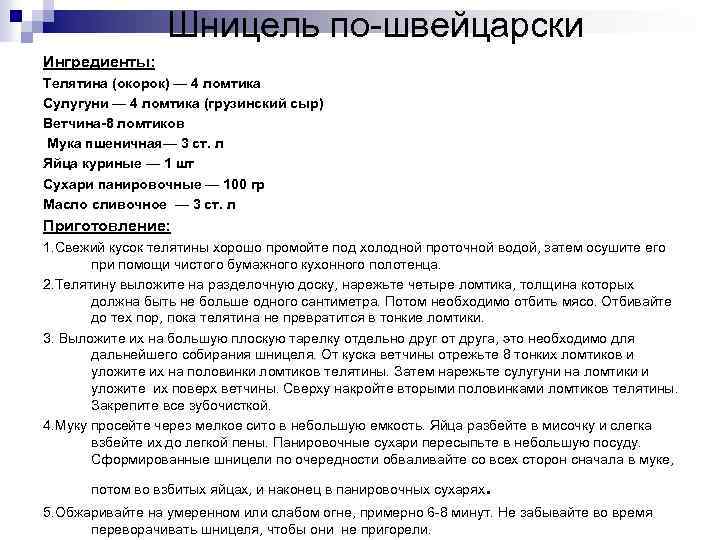 Шницель по-швейцарски

Ингредиенты:

Телятина (окорок) — 4 ломтика

Сулугуни — 4 ломтика (грузинский сыр)

Ветчина-8 ломтиков

Мука пшеничная— 3 ст. л

Яйца куриные — 1 шт

Сухари панировочные — 100 гр

Масло сливочное — 3 ст. л

Приготовление:

1.Свежий кусок телятины хорошо промойте под холодной проточной водой, затем осушите его при помощи чистого бумажного кухонного полотенца.

2.Телятину выложите на разделочную доску, нарежьте четыре ломтика, толщина которых должна быть не больше одного сантиметра. Потом необходимо отбить мясо. Отбивайте до тех пор, пока телятина не превратится в тонкие ломтики.

3. Выложите их на большую плоскую тарелку отдельно друг от друга, это необходимо для дальнейшего собирания шницеля. От куска ветчины отрежьте 8 тонких ломтиков и уложите их на половинки ломтиков телятины. Затем нарежьте сулугуни на ломтики и уложите их поверх ветчины. Сверху накройте вторыми половинками ломтиков телятины. Закрепите все зубочисткой.

4.Муку просейте через мелкое сито в небольшую емкость. Яйца разбейте в мисочку и слегка взбейте их до легкой пены. Панировочные сухари пересыпьте в небольшую посуду. Сформированные шницели по очередности обваливайте со всех сторон сначала в муке, потом во взбитых яйцах, и наконец в панировочных сухарях.

5.Обжаривайте на умеренном или слабом огне, примерно 6-8 минут. Не забывайте во время переворачивать шницеля, чтобы они не пригорели.